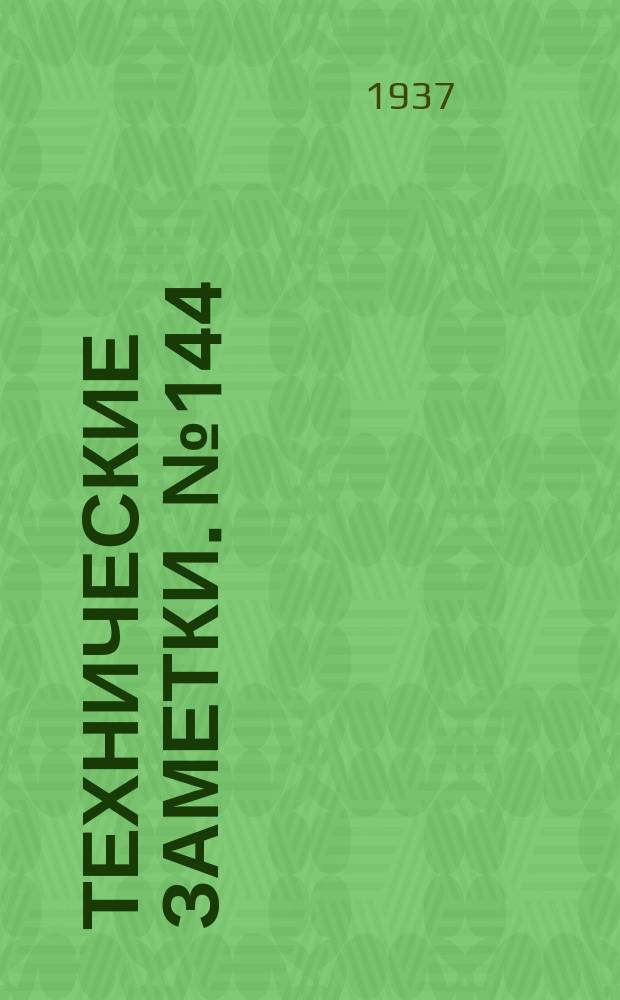 1937

ТЕХНИЧЕСКИЕ ЗАМЕТКИ. №144